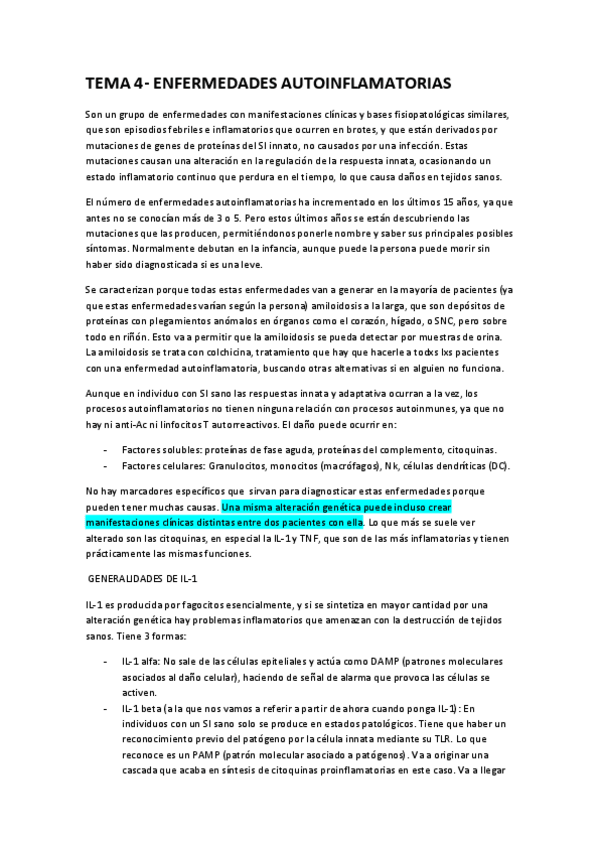 TEMA 4- ENFERMEDADES AUTOINFLAMATORIAS

Son un grupo de enfermedades con manifestaciones clínicas y bases fisiopatológicas similares, que son episodios febriles e inflamatorios que ocurren en brotes, y que están derivados por mutaciones de genes de proteínas del SI innato, no causados por una infección. Estas mutaciones causan una alteración en la regulación de la respuesta innata, ocasionando un estado inflamatorio continuo que perdura en el tiempo, lo que causa daños en tejidos sanos.

El número de enfermedades autoinflamatorias ha incrementado en los últimos 15 años, ya que antes no se conocían más de 3 o 5. Pero estos últimos años se están descubriendo las mutaciones que las producen, permitiéndonos ponerle nombre y saber sus principales posibles síntomas. Normalmente debutan en la infancia, aunque puede la persona puede morir sin haber sido diagnosticada si es una leve.

Se caracterizan porque todas estas enfermedades van a generar en la mayoría de pacientes (ya que estas enfermedades varían según la persona) amiloidosis a la larga, que son depósitos de proteínas con plegamientos anómalos en órganos como el corazón, hígado, o SNC, pero sobre todo en riñón. Esto va a permitir que la amiloidosis se pueda detectar por muestras de orina. La amiloidosis se trata con colchicina, tratamiento que hay que hacerle a todxs lxs pacientes con una enfermedad autoinflamatoria, buscando otras alternativas si en alguien no funciona.

Aunque en individuo con SI sano las respuestas innata y adaptativa ocurran a la vez, los procesos autoinflamatorios no tienen ninguna relación con procesos autoinmunes, ya que no hay ni anti-Ac ni linfocitos T autorreactivos. El daño puede ocurrir en:

- Factores solubles: proteínas de fase aguda, proteínas del complemento, citoquinas.
- Factores celulares: Granulocitos, monocitos (macrófagos), Nk, células dendríticas (DC).

No hay marcadores específicos que sirvan para diagnosticar estas enfermedades porque pueden tener muchas causas. Una misma alteración genética puede incluso crear manifestaciones clínicas distintas entre dos pacientes con ella. Lo que más se suele ver alterado son las citoquinas, en especial la IL-1 y TNF, que son de las más inflamatorias y tienen prácticamente las mismas funciones.

GENERALIDADES DE IL-1

IL-1 es producida por fagocitos esencialmente, y si se sintetiza en mayor cantidad por una alteración genética hay problemas inflamatorios que amenazan con la destrucción de tejidos sanos. Tiene 3 formas:

- IL-1 alfa: No sale de las células epiteliales y actúa como DAMP (patrones moleculares asociados al daño celular), haciendo de señal de alarma que provoca las células se activen.
- IL-1 beta (a la que nos vamos a referir a partir de ahora cuando ponga IL-1): En individuos con un SI sano solo se produce en estados patológicos. Tiene que haber un reconocimiento previo del patógeno por la célula innata mediante su TLR. Lo que reconoce es un PAMP (patrón molecular asociado a patógenos). Va a originar una cascada que acaba en síntesis de citoquinas proinflamatorias en este caso. Va a llegar